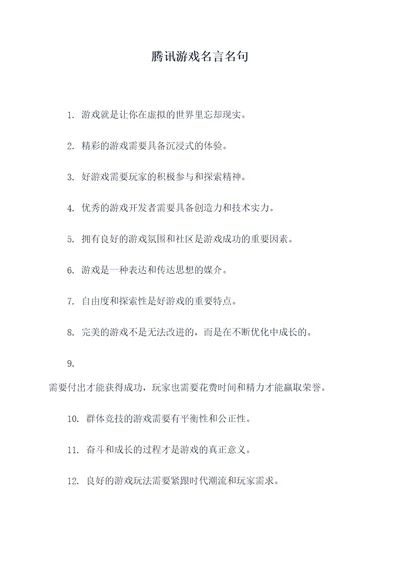 腾讯游戏名言名句

1. 游戏就是让你在虚拟的世界里忘却现实。

2. 精彩的游戏需要具备沉浸式的体验。

3. 好游戏需要玩家的积极参与和探索精神。

4. 优秀的游戏开发者需要具备创造力和技术实力。

5. 拥有良好的游戏氛围和社区是游戏成功的重要因素。

6. 游戏是一种表达和传达思想的媒介。

7. 自由度和探索性是好游戏的重要特点。

8. 完美的游戏不是无法改进的，而是在不断优化中成长的。

9.

需要付出才能获得成功，玩家也需要花费时间和精力才能赢取荣誉。

10. 群体竞技的游戏需要有平衡性和公正性。

11. 奋斗和成长的过程才是游戏的真正意义。

12. 良好的游戏玩法需要紧跟时代潮流和玩家需求。